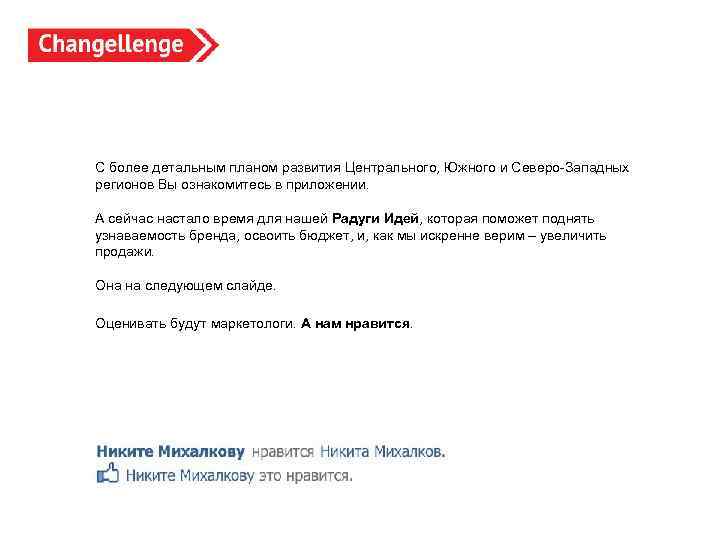 Changellenge

С более детальным планом развития Центрального, Южного и Северо-Западных регионов Вы ознакомитесь в приложении.

А сейчас настало время для нашей Радуги Идей, которая поможет поднять узнаваемость бренда, освоить бюджет, и, как мы искренне верим – увеличить продажи.

Она на следующем слайде.

Оценивать будут маркетологи. А нам нравится.

Никите Михалкову нравится Никита Михалков.

Никите Михалкову это нравится.